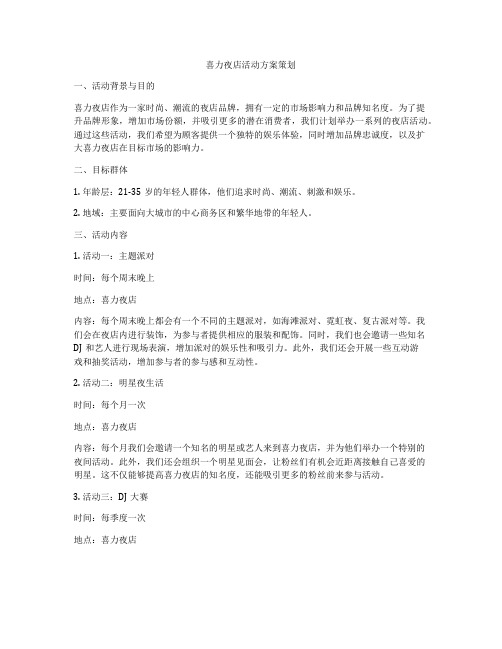 喜力夜店活动方案策划

一、活动背景与目的

喜力夜店作为一家时尚、潮流的夜店品牌，拥有一定的市场影响力和品牌知名度。为了提升品牌形象，增加市场份额，并吸引更多的潜在消费者，我们计划举办一系列的夜店活动。通过这些活动，我们希望为顾客提供一个独特的娱乐体验，同时增加品牌忠诚度，以及扩大喜力夜店在目标市场的影响力。

二、目标群体

1.年龄层：21-35岁的年轻人群体，他们追求时尚、潮流、刺激和娱乐。

2.地域：主要面向大城市的中心商务区和繁华地带的年轻人。

三、活动内容

1.活动一：主题派对

时间：每个周末晚上

地点：喜力夜店

内容：每个周末晚上都会有一个不同的主题派对，如海滩派对、霓虹夜、复古派对等。我们会在夜店内进行装饰，为参与者提供相应的服装和配饰。同时，我们也会邀请一些知名DJ和艺人进行现场表演，增加派对的娱乐性和吸引力。此外，我们还会开展一些互动游戏和抽奖活动，增加参与者的参与感和互动性。

2.活动二：明星夜生活

时间：每个月一次

地点：喜力夜店

内容：每个月我们会邀请一个知名的明星或艺人来到喜力夜店，并为他们举办一个特别的夜间活动。此外，我们还会组织一个明星见面会，让粉丝们有机会近距离接触自己喜爱的明星。这不仅能够提高喜力夜店的知名度，还能吸引更多的粉丝前来参与活动。

3.活动三：DJ大赛

时间：每季度一次

地点：喜力夜店